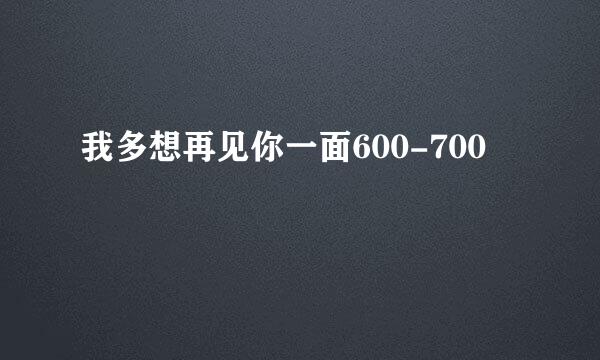 我多想再见你一面600-700